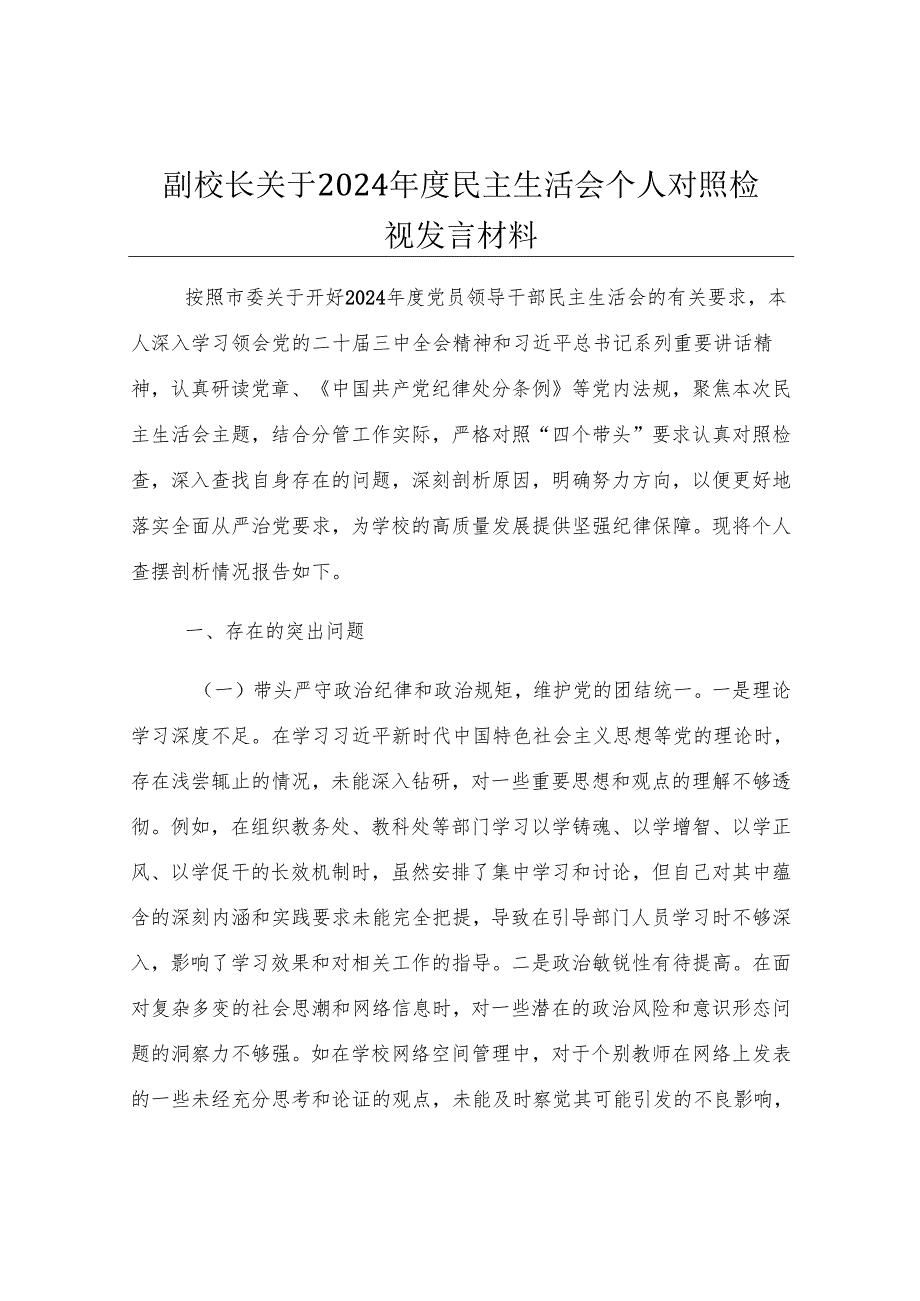 副校长关于2024年度民主生活会个人对照检视发言材料

按照市委关于开好2024年度党员领导干部民主生活会的有关要求，本人深入学习领会党的二十届三中全会精神和习近平总书记系列重要讲话精神，认真研读党章、《中国共产党纪律处分条例》等党内法规，聚焦本次民主生活会主题，结合分管工作实际，严格对照“四个带头”要求认真对照检查，深入查找自身存在的问题，深刻剖析原因，明确努力方向，以便更好地落实全面从严治党要求，为学校的高质量发展提供坚强纪律保障。现将个人查摆剖析情况报告如下。

一、存在的突出问题

（一）带头严守政治纪律和政治规矩，维护党的团结统一。一是理论学习深度不足。在学习习近平新时代中国特色社会主义思想等党的理论时，存在浅尝辄止的情况，未能深入钻研，对一些重要思想和观点的理解不够透彻。例如，在组织教务处、教科处等部门学习以学铸魂、以学增智、以学正风、以学促干的长效机制时，虽然安排了集中学习和讨论，但自己对其中蕴含的深刻内涵和实践要求未能完全把握，导致在引导部门人员学习时不够深入，影响了学习效果和对相关工作的指导。二是政治敏锐性有待提高。在面对复杂多变的社会思潮和网络信息时，对一些潜在的政治风险和意识形态问题的洞察力不够强。如在学校网络空间管理中，对于个别教师在网络上发表的一些未经充分思考和论证的观点，未能及时察觉其可能引发的不良影响，